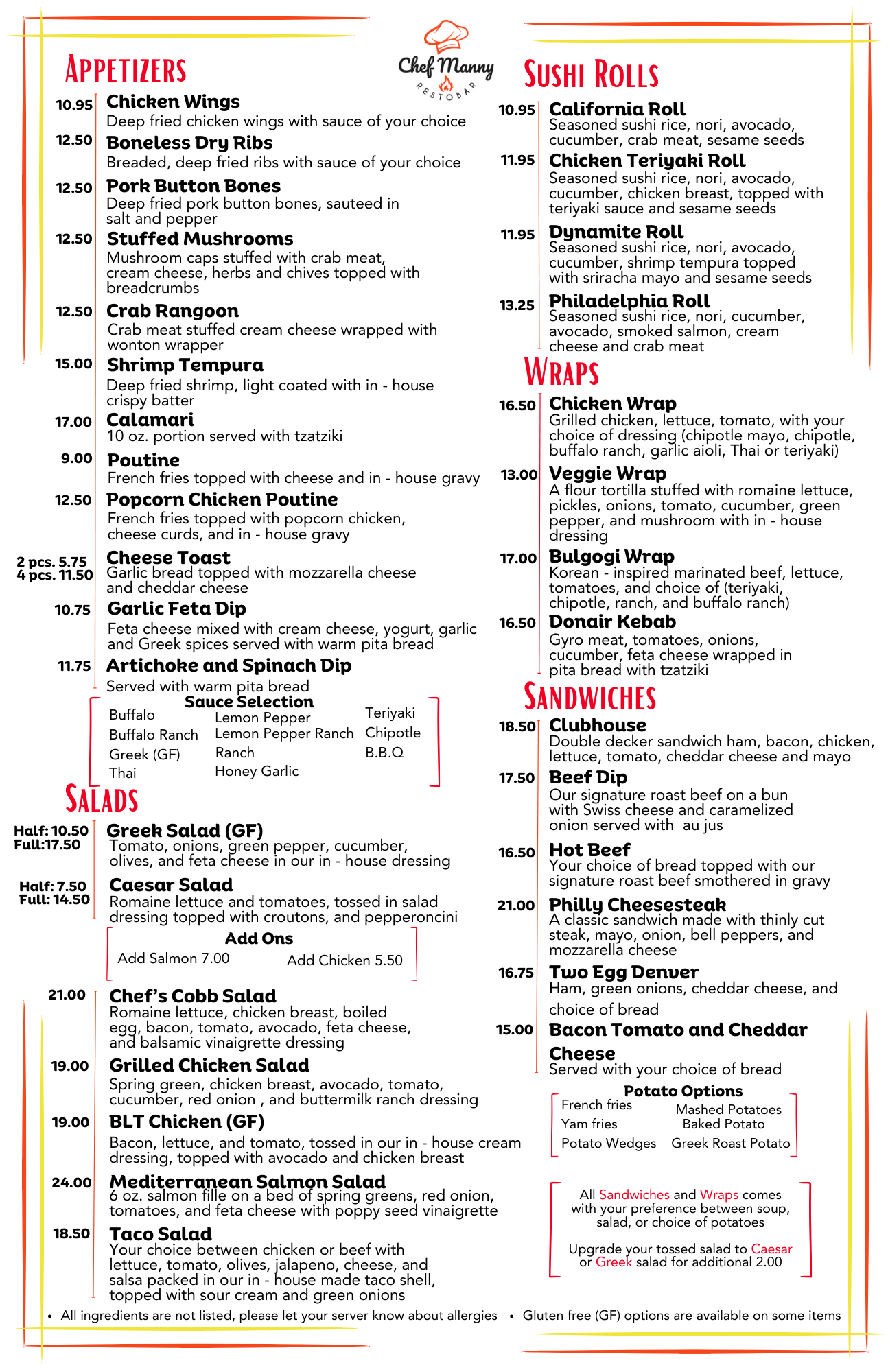 Chef Manny
RESTOBAR

APPETIZERS

10.95 Chicken Wings
Deep fried chicken wings with sauce of your choice

12.50 Boneless Dry Ribs
Breaded, deep fried ribs with sauce of your choice

12.50 Pork Button Bones
Deep fried pork button bones, sauteed in salt and pepper

12.50 Stuffed Mushrooms
Mushroom caps stuffed with crab meat, cream cheese, herbs and chives topped with breadcrumbs

12.50 Crab Rangoon
Crab meat stuffed cream cheese wrapped with wonton wrapper

15.00 Shrimp Tempura
Deep fried shrimp, light coated with in - house crispy batter

17.00 Calamari
10 oz. portion served with tzatziki

9.00 Poutine
French fries topped with cheese and in - house gravy

12.50 Popcorn Chicken Poutine
French fries topped with popcorn chicken, cheese curds, and in - house gravy

2 pcs. 5.75
4 pcs. 11.50 Cheese Toast
Garlic bread topped with mozzarella cheese and cheddar cheese

10.75 Garlic Feta Dip
Feta cheese mixed with cream cheese, yogurt, garlic and Greek spices served with warm pita bread

11.75 Artichoke and Spinach Dip
Served with warm pita bread

Sauce Selection
Buffalo
Buffalo Ranch
Greek (GF)
Thai
Lemon Pepper
Lemon Pepper Ranch
Ranch
Honey Garlic
Teriyaki
Chipotle
B.B.Q

SALADS

Half: 10.50
Full:17.50 Greek Salad (GF)
Tomato, onions, green pepper, cucumber, olives, and feta cheese in our in - house dressing

Half: 7.50
Full: 14.50 Caesar Salad
Romaine lettuce and tomatoes, tossed in salad dressing topped with croutons, and pepperoncini

Add Ons
Add Salmon 7.00
Add Chicken 5.50

21.00 Chef's Cobb Salad
Romaine lettuce, chicken breast, boiled egg, bacon, tomato, avocado, feta cheese, and balsamic vinaigrette dressing

19.00 Grilled Chicken Salad
Spring green, chicken breast, avocado, tomato, cucumber, red onion , and buttermilk ranch dressing

19.00 BLT Chicken (GF)
Bacon, lettuce, and tomato, tossed in our in - house cream dressing, topped with avocado and chicken breast

24.00 Mediterranean Salmon Salad
6 oz. salmon fille on a bed of spring greens, red onion, tomatoes, and feta cheese with poppy seed vinaigrette

18.50 Taco Salad
Your choice between chicken or beef with lettuce, tomato, olives, jalapeno, cheese, and salsa packed in our in - house made taco shell, topped with sour cream and green onions

SUSHI ROLLS

10.95 California Roll
Seasoned sushi rice, nori, avocado, cucumber, crab meat, sesame seeds

11.95 Chicken Teriyaki Roll
Seasoned sushi rice, nori, avocado, cucumber, chicken breast, topped with teriyaki sauce and sesame seeds

11.95 Dynamite Roll
Seasoned sushi rice, nori, avocado, cucumber, shrimp tempura topped with sriracha mayo and sesame seeds

13.25 Philadelphia Roll
Seasoned sushi rice, nori, cucumber, avocado, smoked salmon, cream cheese and crab meat

WRAPS

16.50 Chicken Wrap
Grilled chicken, lettuce, tomato, with your choice of dressing (chipotle mayo, chipotle, buffalo ranch, garlic aioli, Thai or teriyaki)

13.00 Veggie Wrap
A flour tortilla stuffed with romaine lettuce, pickles, onions, tomato, cucumber, green pepper, and mushroom with in - house dressing

17.00 Bulgogi Wrap
Korean - inspired marinated beef, lettuce, tomatoes, and choice of (teriyaki, chipotle, ranch, and buffalo ranch)

16.50 Donair Kebab
Gyro meat, tomatoes, onions, cucumber, feta cheese wrapped in pita bread with tzatziki

SANDWICHES

18.50 Clubhouse
Double decker sandwich ham, bacon, chicken, lettuce, tomato, cheddar cheese and mayo

17.50 Beef Dip
Our signature roast beef on a bun with Swiss cheese and caramelized onion served with au jus

16.50 Hot Beef
Your choice of bread topped with our signature roast beef smothered in gravy

21.00 Philly Cheesesteak
A classic sandwich made with thinly cut steak, mayo, onion, bell peppers, and mozzarella cheese

16.75 Two Egg Denver
Ham, green onions, cheddar cheese, and choice of bread

15.00 Bacon Tomato and Cheddar Cheese
Served with your choice of bread

Potato Options
French fries
Yam fries
Potato Wedges
Mashed Potatoes
Baked Potato
Greek Roast Potato

All Sandwiches and Wraps comes with your preference between soup, salad, or choice of potatoes

Upgrade your tossed salad to Caesar or Greek salad for additional 2.00

• All ingredients are not listed, please let your server know about allergies • Gluten free (GF) options are available on some items